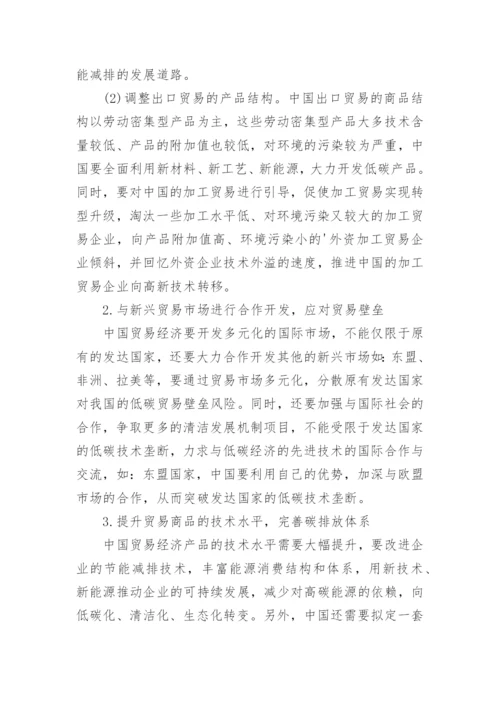 能减排的发展道路。

(2)调整出口贸易的产品结构。中国出口贸易的商品结构以劳动密集型产品为主，这些劳动密集型产品大多技术含量较低、产品的附加值也较低，对环境的污染较为严重，中国要全面利用新材料、新工艺、新能源，大力开发低碳产品。同时，要对中国的加工贸易进行引导，促使加工贸易实现转型升级，淘汰一些加工水平低、对环境污染又较大的加工贸易企业，向产品附加值高、环境污染小的'外资加工贸易企业倾斜，并回忆外资企业技术外溢的速度，推进中国的加工贸易企业向高新技术转移。

2.与新兴贸易市场进行合作开发，应对贸易壁垒

中国贸易经济要开发多元化的国际市场，不能仅限于原有的发达国家，还要大力合作开发其他的新兴市场如：东盟、非洲、拉美等，要通过贸易市场多元化，分散原有发达国家对我国的低碳贸易壁垒风险。同时，还要加强与国际社会的合作，争取更多的清洁发展机制项目，不能受限于发达国家的低碳技术垄断，力求与低碳经济的先进技术的国际合作与交流，如：东盟国家，中国要利用自己的优势，加深与欧盟市场的合作，从而突破发达国家的低碳技术垄断。

3.提升贸易商品的技术水平，完善碳排放体系

中国贸易经济产品的技术水平需要大幅提升，要改进企业的节能减排技术，丰富能源消费结构和体系，用新技术、新能源推动企业的可持续发展，减少对高碳能源的依赖，向低碳化、清洁化、生态化转变。另外，中国还需要拟定一套